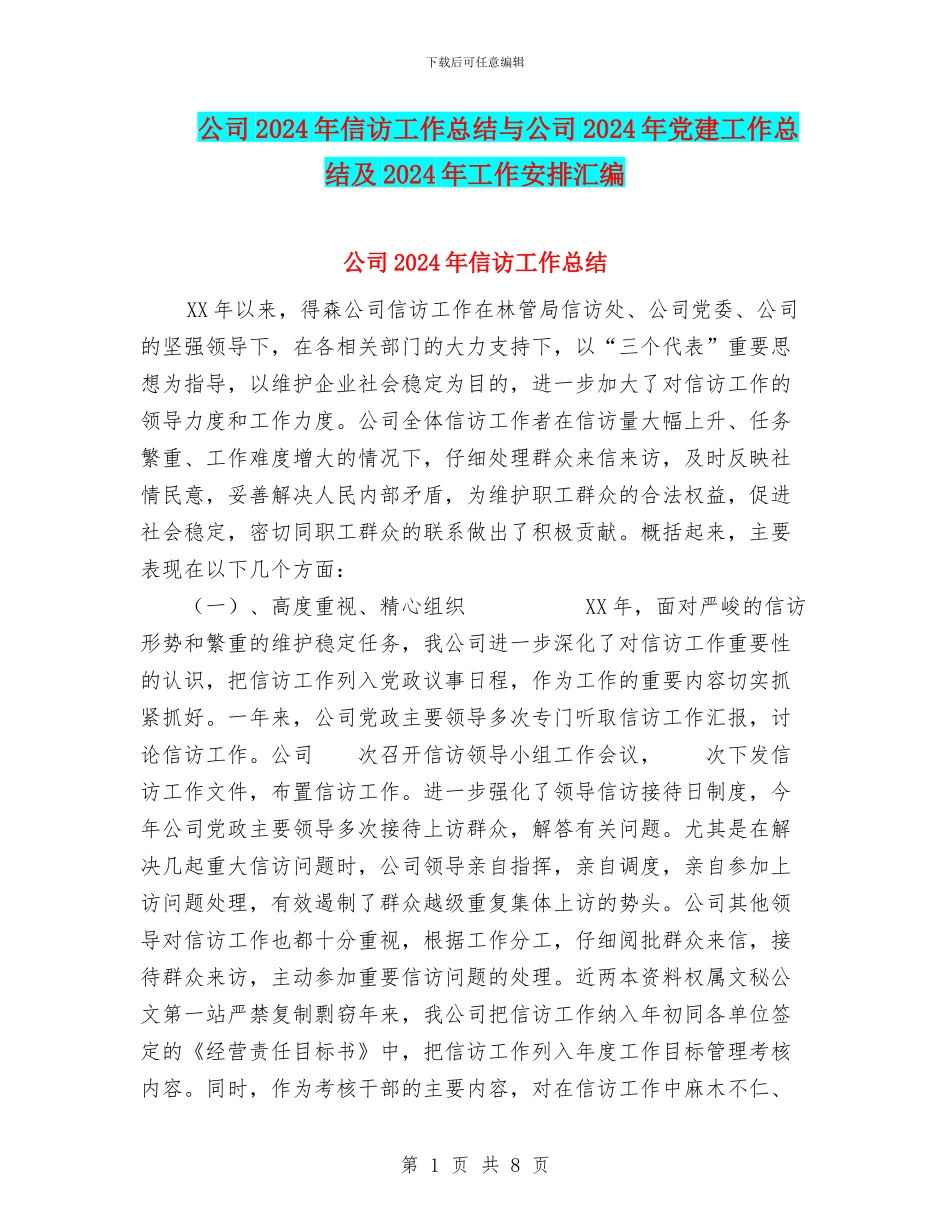 下载后可任意编辑

公司2024年信访工作总结与公司2024年党建工作总结及2024年工作安排汇编

公司2024年信访工作总结

XX年以来，得森公司信访工作在林管局信访处、公司党委、公司的坚强领导下，在各相关部门的大力支持下，以“三个代表”重要思想为指导，以维护企业社会稳定为目的，进一步加大了对信访工作的领导力度和工作力度。公司全体信访工作者在信访量大幅上升、任务繁重、工作难度增大的情况下，仔细处理群众来信来访，及时反映社情民意，妥善解决人民内部矛盾，为维护职工群众的合法权益，促进社会稳定，密切同职工群众的联系做出了积极贡献。概括起来，主要表现在以下几个方面：

（一）、高度重视、精心组织　　XX年，面对严峻的信访形势和繁重的维护稳定任务，我公司进一步深化了对信访工作重要性的认识，把信访工作列入党政议事日程，作为工作的重要内容切实抓紧抓好。一年来，公司党政主要领导多次专门听取信访工作汇报，讨论信访工作。公司　次召开信访领导小组工作会议，　次下发信访工作文件，布置信访工作。进一步强化了领导信访接待日制度，今年公司党政主要领导多次接待上访群众，解答有关问题。尤其是在解决几起重大信访问题时，公司领导亲自指挥，亲自调度，亲自参加上访问题处理，有效遏制了群众越级重复集体上访的势头。公司其他领导对信访工作也都十分重视，根据工作分工，仔细阅批群众来信，接待群众来访，主动参加重要信访问题的处理。近两本资料权属文秘公文第一站严禁复制剽窃年来，我公司把信访工作纳入年初同各单位签定的《经营责任目标书》中，把信访工作列入年度工作目标管理考核内容。同时，作为考核干部的主要内容，对在信访工作中麻木不仁、

第 1 页 共 8 页